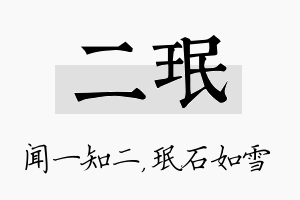 二珉

闻一知二,珉石如雪